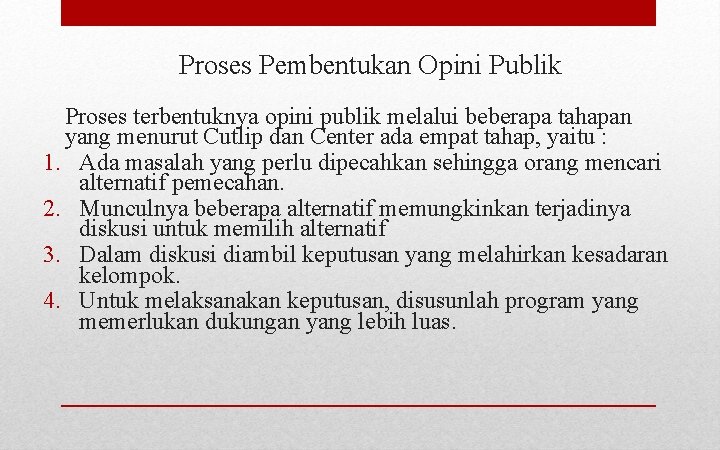 Proses Pembentukan Opini Publik

Proses terbentuknya opini publik melalui beberapa tahapan yang menurut Cutlip dan Center ada empat tahap, yaitu :

1. Ada masalah yang perlu dipecahkan sehingga orang mencari alternatif pemecahan.
2. Munculnya beberapa alternatif memungkinkan terjadinya diskusi untuk memilih alternatif
3. Dalam diskusi diambil keputusan yang melahirkan kesadaran kelompok.
4. Untuk melaksanakan keputusan, disusunlah program yang memerlukan dukungan yang lebih luas.